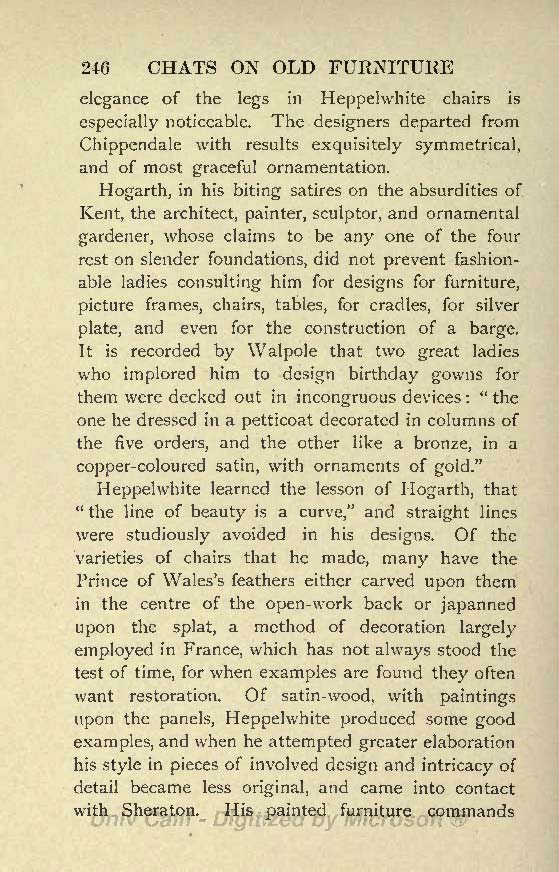 246 CHATS ON OLD FURNITURE

elegance of the legs in Heppelwhite chairs is especially noticeable. The designers departed from Chippendale with results exquisitely symmetrical, and of most graceful ornamentation.

Hogarth, in his biting satires on the absurdities of Kent, the architect, painter, sculptor, and ornamental gardener, whose claims to be any one of the four rest on slender foundations, did not prevent fashionable ladies consulting him for designs for furniture, picture frames, chairs, tables, for cradles, for silver plate, and even for the construction of a barge. It is recorded by Walpole that two great ladies who implored him to design birthday gowns for them were decked out in incongruous devices: "the one he dressed in a petticoat decorated in columns of the five orders, and the other like a bronze, in a copper-coloured satin, with ornaments of gold."

Heppelwhite learned the lesson of Hogarth, that "the line of beauty is a curve," and straight lines were studiously avoided in his designs. Of the varieties of chairs that he made, many have the Prince of Wales's feathers either carved upon them in the centre of the open-work back or japanned upon the splat, a method of decoration largely employed in France, which has not always stood the test of time, for when examples are found they often want restoration. Of satin-wood, with paintings upon the panels, Heppelwhite produced some good examples, and when he attempted greater elaboration his style in pieces of involved design and intricacy of detail became less original, and came into contact with Sheraton. His painted furniture commands

Univ Calif - Digitized by Microsoft ®